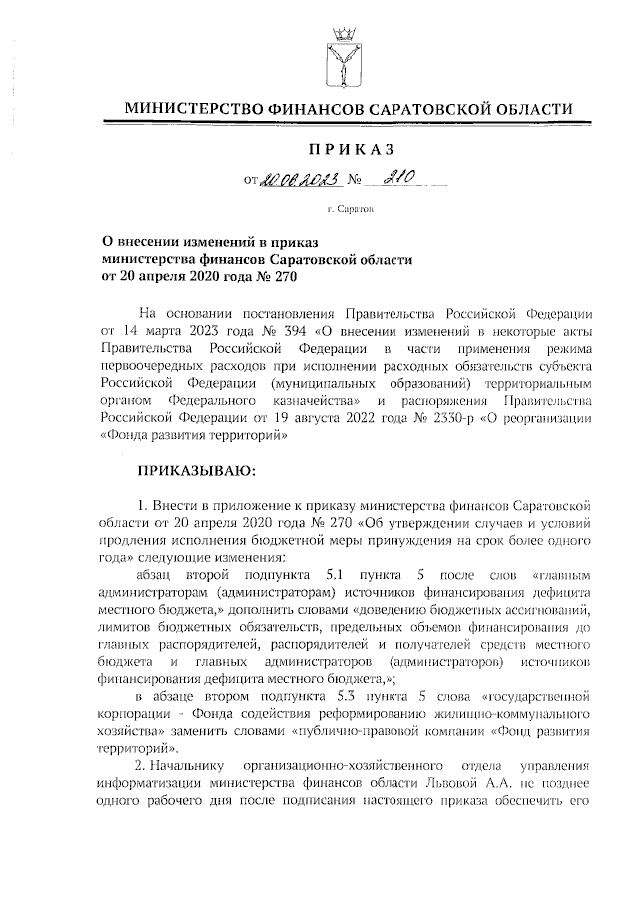 МИНИСТЕРСТВО ФИНАНСОВ САРАТОВСКОЙ ОБЛАСТИ

ПРИКАЗ

от 20.06.2023 № 210

г. Саратов

О внесении изменений в приказ министерства финансов Саратовской области от 20 апреля 2020 года № 270

На основании постановления Правительства Российской Федерации от 14 марта 2023 года № 394 «О внесении изменений в некоторые акты Правительства Российской Федерации в части применения режима первоочередных расходов при исполнении расходных обязательств субъекта Российской Федерации (муниципальных образований) территориальным органом Федерального казначейства» и распоряжения Правительства Российской Федерации от 19 августа 2022 года № 2330-р «О реорганизации «Фонда развития территорий»

ПРИКАЗЫВАЮ:

1. Внести в приложение к приказу министерства финансов Саратовской области от 20 апреля 2020 года № 270 «Об утверждении случаев и условий продления исполнения бюджетной меры принуждения на срок более одного года» следующие изменения:

абзац второй подпункта 5.1 пункта 5 после слов «главным администраторам (администраторам) источников финансирования дефицита местного бюджета,» дополнить словами «доведению бюджетных ассигнований, лимитов бюджетных обязательств, предельных объемов финансирования до главных распорядителей, распорядителей и получателей средств местного бюджета и главных администраторов (администраторов) источников финансирования дефицита местного бюджета,»;

в абзаце втором подпункта 5.3 пункта 5 слова «государственной корпорации - Фонда содействия реформированию жилищно-коммунального хозяйства» заменить словами «публично-правовой компании «Фонд развития территорий».

2. Начальнику организационно-хозяйственного отдела управления информатизации министерства финансов области Львовой А.А. не позднее одного рабочего дня после подписания настоящего приказа обеспечить его